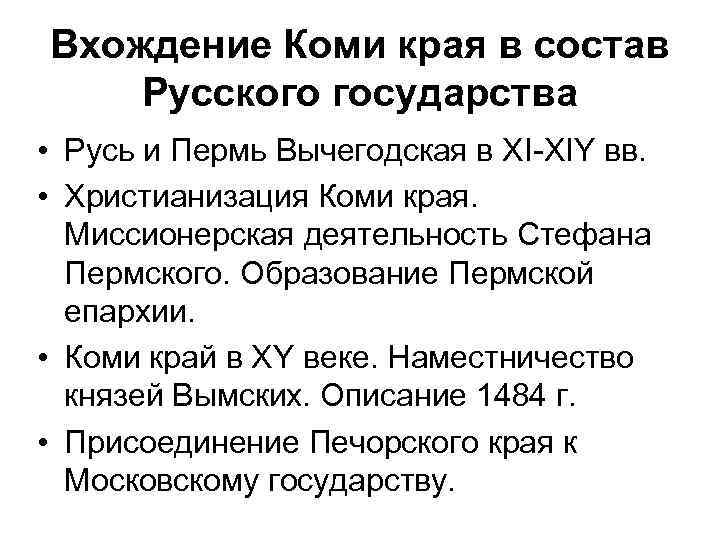 Вхождение Коми края в состав Русского государства

• Русь и Пермь Вычегодская в XI-XIY вв.
• Христианизация Коми края. Миссионерская деятельность Стефана Пермского. Образование Пермской епархии.
• Коми край в XY веке. Наместничество князей Вымских. Описание 1484 г.
• Присоединение Печорского края к Московскому государству.